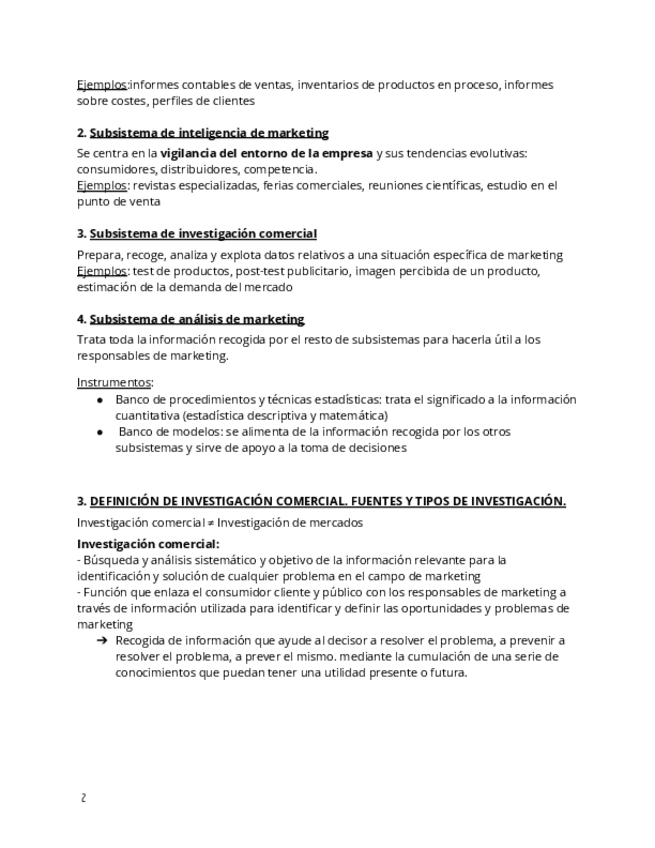 Ejemplos:informes contables de ventas, inventarios de productos en proceso, informes sobre costes, perfiles de clientes

2. Subsistema de inteligencia de marketing

Se centra en la vigilancia del entorno de la empresa y sus tendencias evolutivas: consumidores, distribuidores, competencia.
Ejemplos: revistas especializadas, ferias comerciales, reuniones científicas, estudio en el punto de venta

3. Subsistema de investigación comercial

Prepara, recoge, analiza y explota datos relativos a una situación específica de marketing
Ejemplos: test de productos, post-test publicitario, imagen percibida de un producto, estimación de la demanda del mercado

4. Subsistema de análisis de marketing

Trata toda la información recogida por el resto de subsistemas para hacerla útil a los responsables de marketing.

Instrumentos:
● Banco de procedimientos y técnicas estadísticas: trata el significado a la información cuantitativa (estadística descriptiva y matemática)
● Banco de modelos: se alimenta de la información recogida por los otros subsistemas y sirve de apoyo a la toma de decisiones

3. DEFINICIÓN DE INVESTIGACIÓN COMERCIAL. FUENTES Y TIPOS DE INVESTIGACIÓN.

Investigación comercial ≠ Investigación de mercados

Investigación comercial:
- Búsqueda y análisis sistemático y objetivo de la información relevante para la identificación y solución de cualquier problema en el campo de marketing
- Función que enlaza el consumidor cliente y público con los responsables de marketing a través de información utilizada para identificar y definir las oportunidades y problemas de marketing
➔ Recogida de información que ayude al decisor a resolver el problema, a prevenir a resolver el problema, a prever el mismo. mediante la cumulación de una serie de conocimientos que puedan tener una utilidad presente o futura.

2